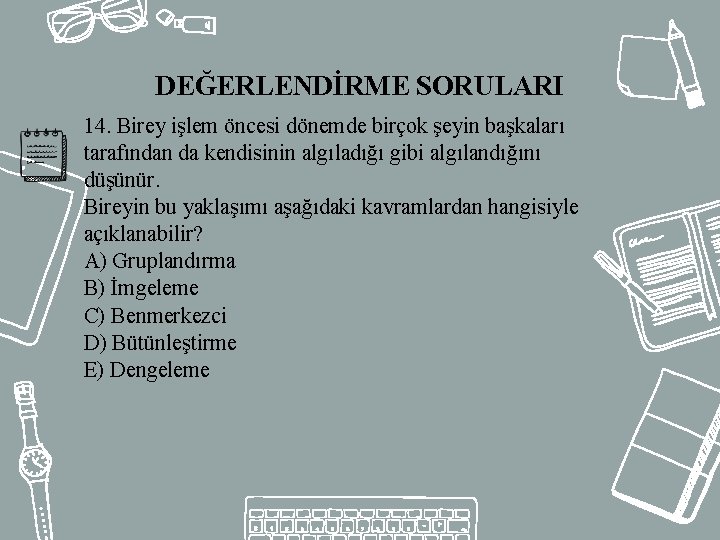 DEĞERLENDİRME SORULARI

14. Birey işlem öncesi dönemde birçok şeyin başkaları tarafından da kendisinin algıladığı gibi algılandığını düşünür.
Bireyin bu yaklaşımı aşağıdaki kavramlardan hangisiyle açıklanabilir?
A) Gruplandırma
B) İmgeleme
C) Benmerkezci
D) Bütünleştirme
E) Dengeleme